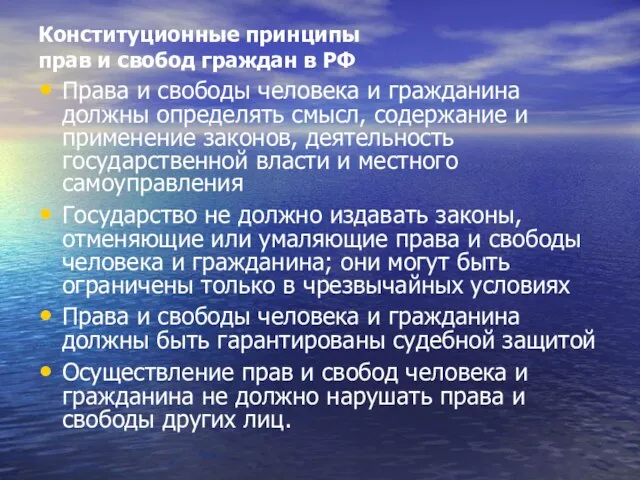 Конституционные принципы прав и свобод граждан в РФ

• Права и свободы человека и гражданина должны определять смысл, содержание и применение законов, деятельность государственной власти и местного самоуправления

• Государство не должно издавать законы, отменяющие или умаляющие права и свободы человека и гражданина; они могут быть ограничены только в чрезвычайных условиях

• Права и свободы человека и гражданина должны быть гарантированы судебной защитой

• Осуществление прав и свобод человека и гражданина не должно нарушать права и свободы других лиц.